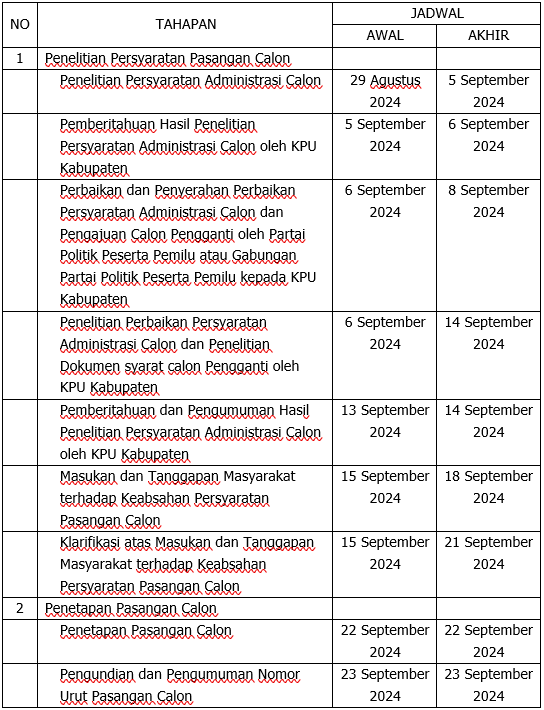 | NO | TAHAPAN | JADWAL AWAL | JADWAL AKHIR |
|---|---|---|---|
| 1 | Penelitian Persyaratan Pasangan Calon | | |
| | Penelitian Persyaratan Administrasi Calon | 29 Agustus 2024 | 5 September 2024 |
| | Pemberitahuan Hasil Penelitian Persyaratan Administrasi Calon oleh KPU Kabupaten | 5 September 2024 | 6 September 2024 |
| | Perbaikan dan Penyerahan Perbaikan Persyaratan Administrasi Calon dan Pengajuan Calon Pengganti oleh Partai Politik Peserta Pemilu atau Gabungan Partai Politik Peserta Pemilu kepada KPU Kabupaten | 6 September 2024 | 8 September 2024 |
| | Penelitian Perbaikan Persyaratan Administrasi Calon dan Penelitian Dokumen syarat calon Pengganti oleh KPU Kabupaten | 6 September 2024 | 14 September 2024 |
| | Pemberitahuan dan Pengumuman Hasil Penelitian Persyaratan Administrasi Calon oleh KPU Kabupaten | 13 September 2024 | 14 September 2024 |
| | Masukan dan Tanggapan Masyarakat terhadap Keabsahan Persyaratan Pasangan Calon | 15 September 2024 | 18 September 2024 |
| | Klarifikasi atas Masukan dan Tanggapan Masyarakat terhadap Keabsahan Persyaratan Pasangan Calon | 15 September 2024 | 21 September 2024 |
| 2 | Penetapan Pasangan Calon | | |
| | Penetapan Pasangan Calon | 22 September 2024 | 22 September 2024 |
| | Pengundian dan Pengumuman Nomor Urut Pasangan Calon | 23 September 2024 | 23 September 2024 |